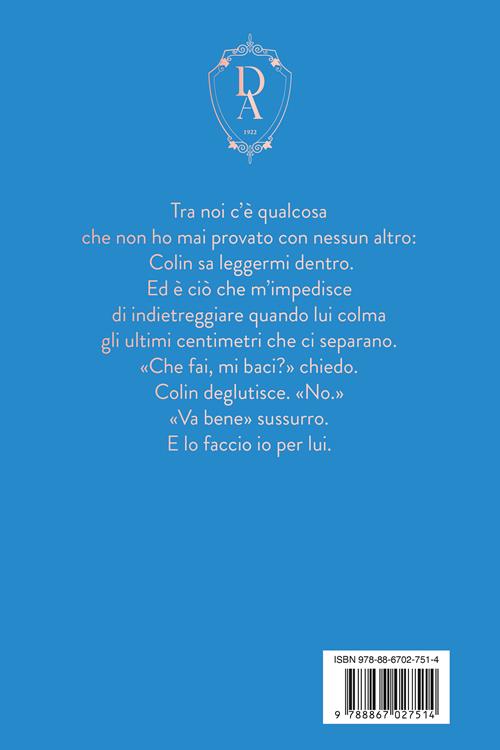 DA

1922

Tra noi c'è qualcosa
che non ho mai provato con nessun altro:
Colin sa leggermi dentro.
Ed è ciò che m'impedisce
di indietreggiare quando lui colma
gli ultimi centimetri che ci separano.
«Che fai, mi baci?» chiedo.
Colin deglutisce. «No.»
«Va bene» sussurro.
E lo faccio io per lui.

ISBN 978-88-6702-751-4

9 788867 027514